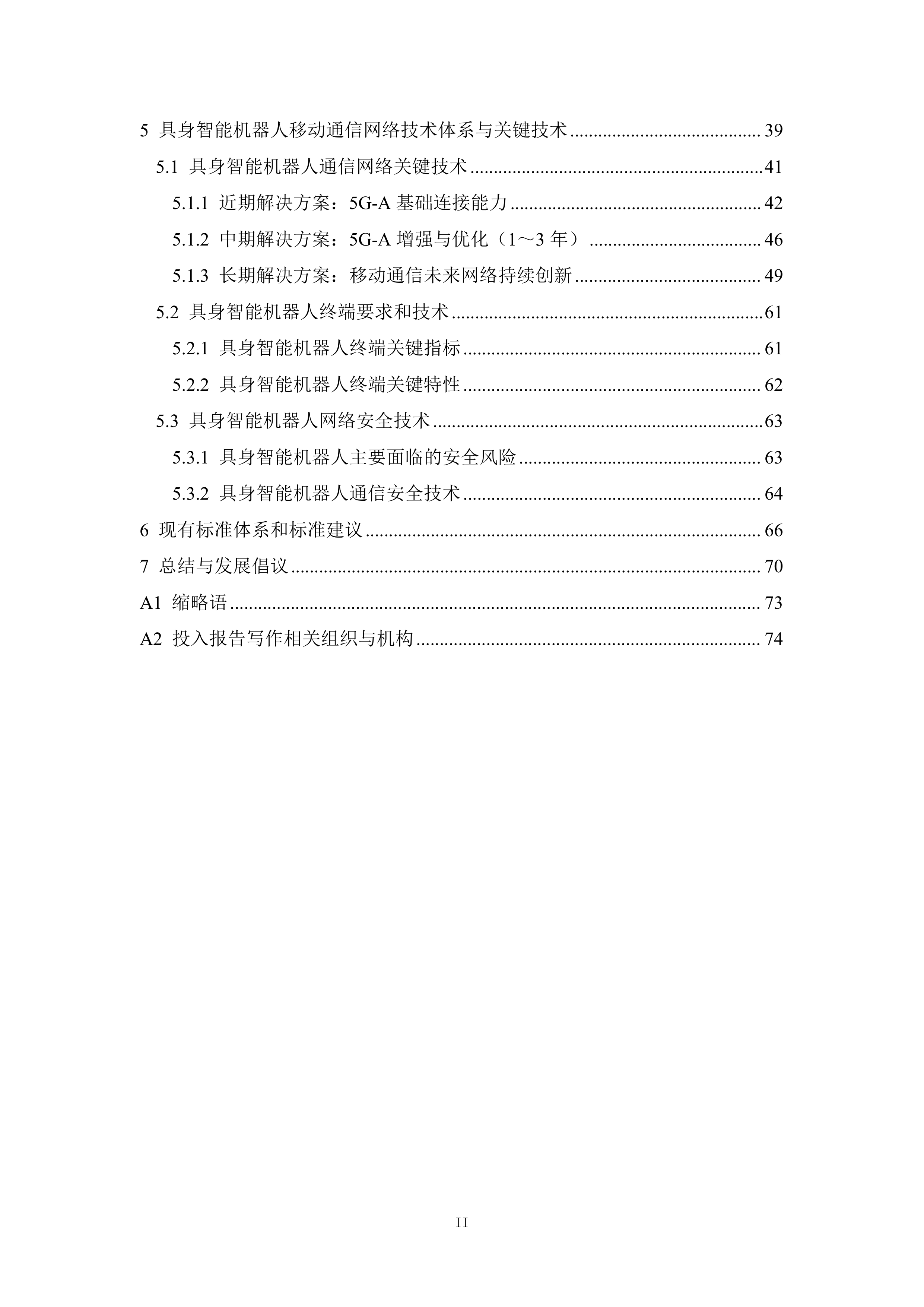 5 具身智能机器人移动通信网络技术体系与关键技术 39

5.1 具身智能机器人通信网络关键技术 41

5.1.1 近期解决方案：5G-A基础连接能力 42

5.1.2 中期解决方案：5G-A增强与优化（1～3年） 46

5.1.3 长期解决方案：移动通信未来网络持续创新 49

5.2 具身智能机器人终端要求和技术 61

5.2.1 具身智能机器人终端关键指标 61

5.2.2 具身智能机器人终端关键特性 62

5.3 具身智能机器人网络安全技术 63

5.3.1 具身智能机器人主要面临的安全风险 63

5.3.2 具身智能机器人通信安全技术 64

6 现有标准体系和标准建议 66

7 总结与发展倡议 70

A1 缩略语 73

A2 投入报告写作相关组织与机构 74

II